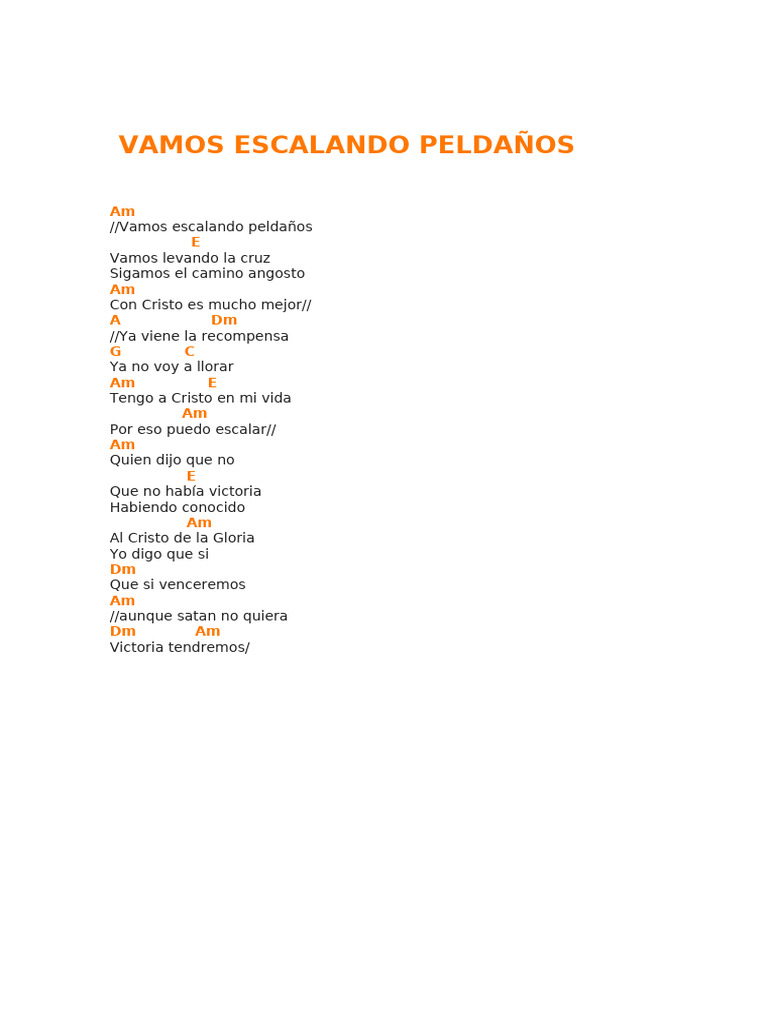 VAMOS ESCALANDO PELDAÑOS

Am
//Vamos escalando peldaños
E
Vamos levando la cruz
Sigamos el camino angosto
Am
Con Cristo es mucho mejor//
A Dm
//Ya viene la recompensa
G C
Ya no voy a llorar
Am E
Tengo a Cristo en mi vida
Am
Por eso puedo escalar//
Am
Quien dijo que no
E
Que no había victoria
Habiendo conocido
Am
Al Cristo de la Gloria
Yo digo que si
Dm
Que si venceremos
Am
//aunque satan no quiera
Dm Am
Victoria tendremos/